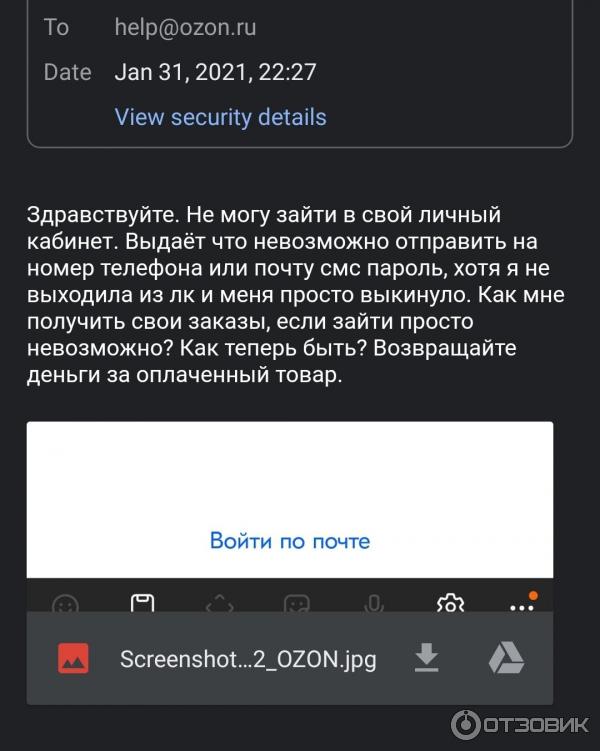 To help@ozon.ru
Date Jan 31, 2021, 22:27
View security details

Здравствуйте. Не могу зайти в свой личный кабинет. Выдаёт что невозможно отправить на номер телефона или почту смс пароль, хотя я не выходила из лк и меня просто выкинуло. Как мне получить свои заказы, если зайти просто невозможно? Как теперь быть? Возвращайте деньги за оплаченный товар.

Войти по почте

Screenshot...2_OZON.jpg

ОТЗОВИК